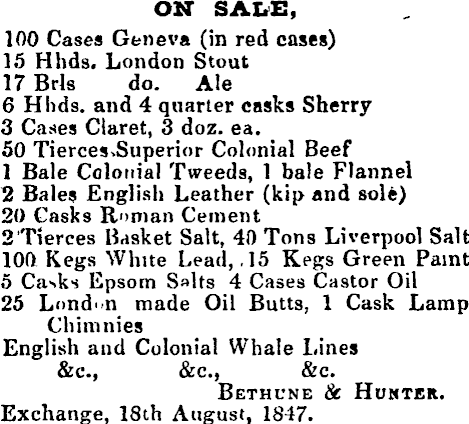 ON SALE,

100 Cases Geneva (in red cases)
15 Hhds. London Stout
17 Brls do. Ale
6 Hhds. and 4 quarter casks Sherry
3 Cases Claret, 3 doz. ea.
50 Tierces Superior Colonial Beef
1 Bale Colonial Tweeds, 1 bale Flannel
2 Bales English Leather (kip and sole)
20 Casks Roman Cement
2 Tierces Basket Salt, 40 Tons Liverpool Salt
100 Kegs White Lead, 15 Kegs Green Paint
5 Casks Epsom Salts 4 Cases Castor Oil
25 London made Oil Butts, 1 Cask Lamp Chimnies
English and Colonial Whale Lines
&c., &c., &c.

BETHUNE & HUNTER.

Exchange, 18th August, 1847.